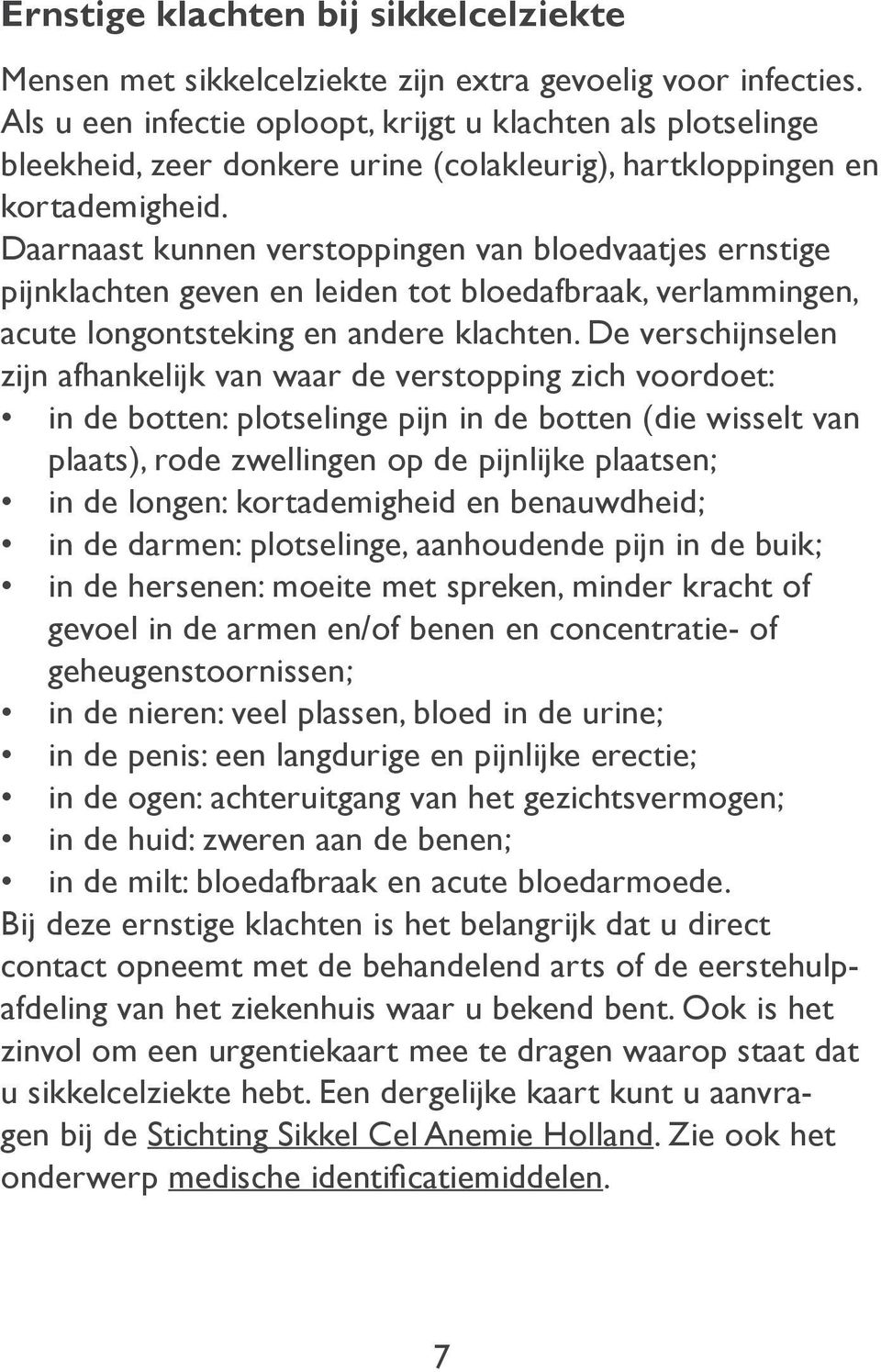 Ernstige klachten bij sikkelcelziekte

Mensen met sikkelcelziekte zijn extra gevoelig voor infecties. Als u een infectie oploopt, krijgt u klachten als plotselinge bleekheid, zeer donkere urine (colakleurig), hartkloppingen en kortademigheid.
Daarnaast kunnen verstoppingen van bloedvaatjes ernstige pijnklachten geven en leiden tot bloedafbraak, verlammingen, acute longontsteking en andere klachten. De verschijnselen zijn afhankelijk van waar de verstopping zich voordoet:
• in de botten: plotselinge pijn in de botten (die wisselt van plaats), rode zwellingen op de pijnlijke plaatsen;
• in de longen: kortademigheid en benauwdheid;
• in de darmen: plotselinge, aanhoudende pijn in de buik;
• in de hersenen: moeite met spreken, minder kracht of gevoel in de armen en/of benen en concentratie- of geheugenstoornissen;
• in de nieren: veel plassen, bloed in de urine;
• in de penis: een langdurige en pijnlijke erectie;
• in de ogen: achteruitgang van het gezichtsvermogen;
• in de huid: zweren aan de benen;
• in de milt: bloedafbraak en acute bloedarmoede.
Bij deze ernstige klachten is het belangrijk dat u direct contact opneemt met de behandelend arts of de eerstehulpafdeling van het ziekenhuis waar u bekend bent. Ook is het zinvol om een urgentiekaart mee te dragen waarop staat dat u sikkelcelziekte hebt. Een dergelijke kaart kunt u aanvragen bij de Stichting Sikkel Cel Anemie Holland. Zie ook het onderwerp medische identificatiemiddelen.

7